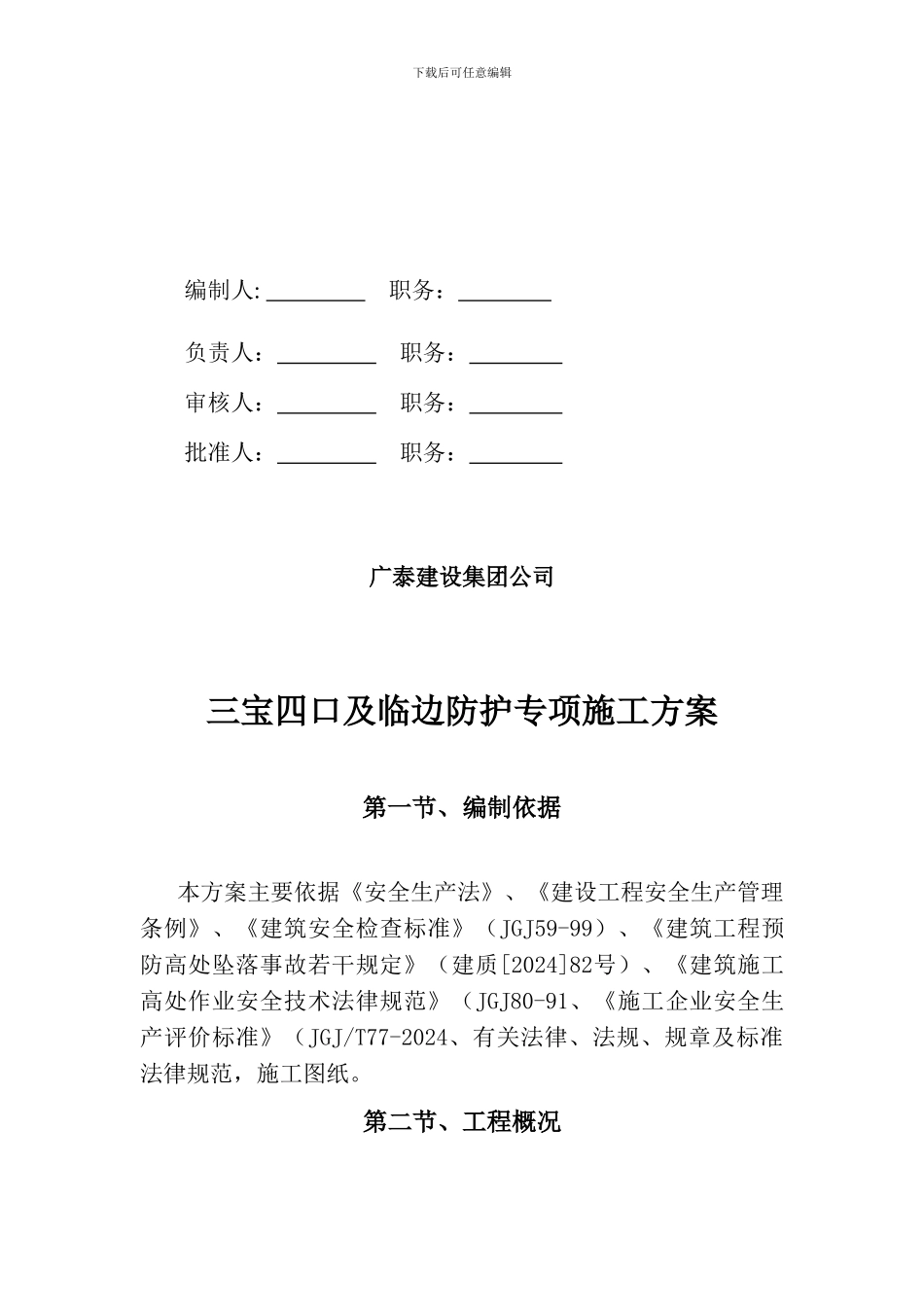 下载后可任意编辑

编制人:________ 职务：________

负责人：________ 职务：________

审核人：________ 职务：________

批准人：________ 职务：________

广泰建设集团公司

三宝四口及临边防护专项施工方案

第一节、编制依据

本方案主要依据《安全生产法》、《建设工程安全生产管理条例》、《建筑安全检查标准》（JGJ59-99）、《建筑工程预防高处坠落事故若干规定》（建质[2024]82号）、《建筑施工高处作业安全技术法律规范》（JGJ80-91、《施工企业安全生产评价标准》（JGJ/T77-2024、有关法律、法规、规章及标准法律规范，施工图纸。

第二节、工程概况